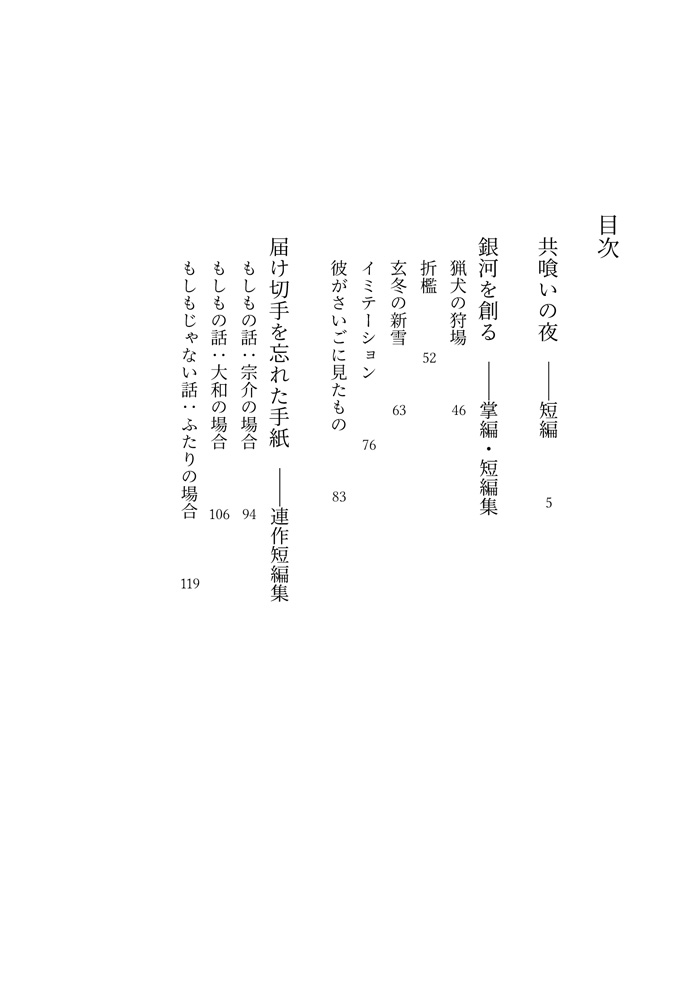 目次

共喰いの夜 ――短編 5

銀河を創る ――掌編・短編集

猟犬の狩場 46

折檻 52

玄冬の新雪 63

イミテーション 76

彼がさいごに見たもの 83

届け切手を忘れた手紙 ――連作短編集

もしもの話：宗介の場合 94

もしもの話：大和の場合 106

もしもじゃない話：ふたりの場合 119